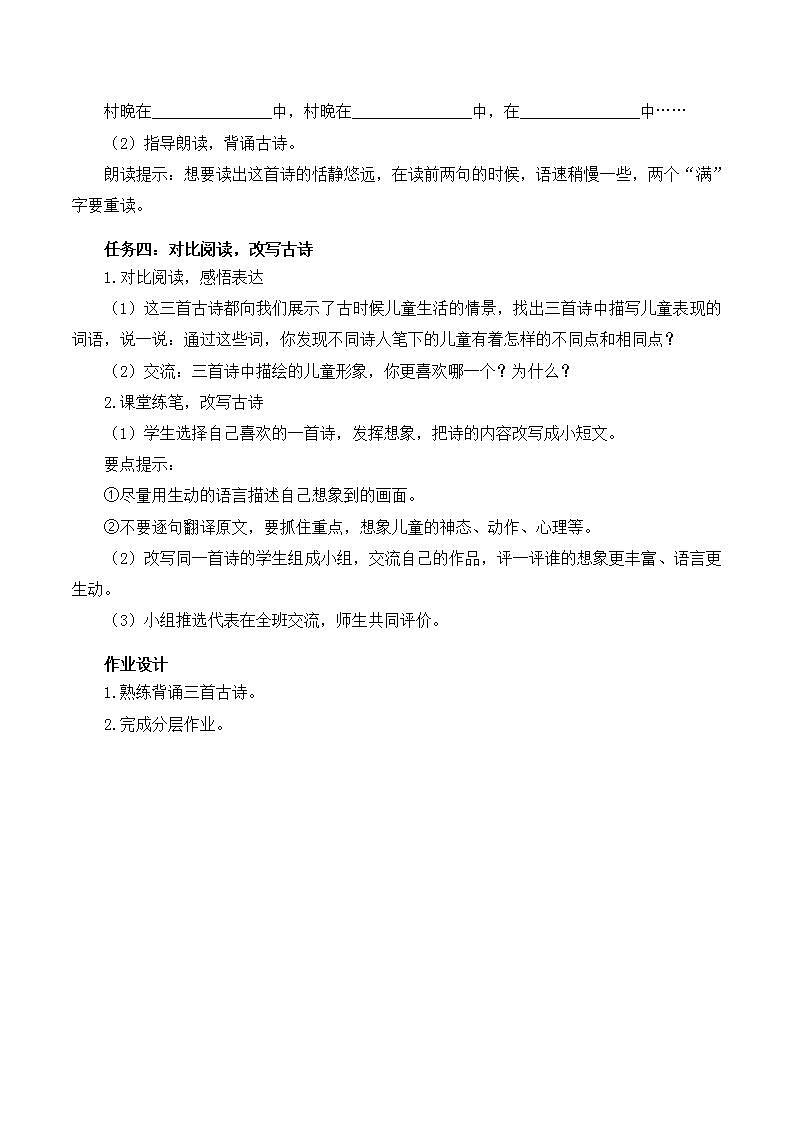 村晚在______________中，村晚在______________中，在______________中……

（2）指导朗读，背诵古诗。

朗读提示：想要读出这首诗的恬静悠远，在读前两句的时候，语速稍慢一些，两个“满”字要重读。

任务四：对比阅读，改写古诗

1.对比阅读，感悟表达

（1）这三首古诗都向我们展示了古时候儿童生活的情景，找出三首诗中描写儿童表现的词语，说一说：通过这些词，你发现不同诗人笔下的儿童有着怎样的不同点和相同点？

（2）交流：三首诗中描绘的儿童形象，你更喜欢哪一个？为什么？

2.课堂练笔，改写古诗

（1）学生选择自己喜欢的一首诗，发挥想象，把诗的内容改写成小短文。

要点提示：

①尽量用生动的语言描述自己想象到的画面。

②不要逐句翻译原文，要抓住重点，想象儿童的神态、动作、心理等。

（2）改写同一首诗的学生组成小组，交流自己的作品，评一评谁的想象更丰富、语言更生动。

（3）小组推选代表在全班交流，师生共同评价。

作业设计

1.熟练背诵三首古诗。

2.完成分层作业。